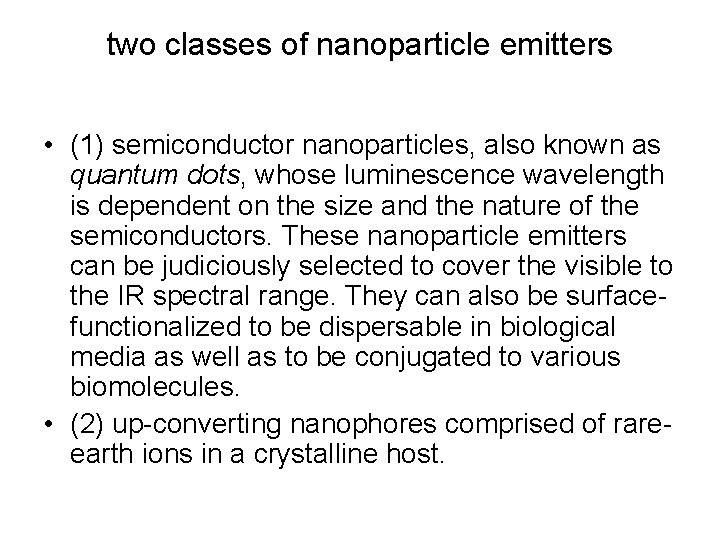 two classes of nanoparticle emitters

• (1) semiconductor nanoparticles, also known as quantum dots, whose luminescence wavelength is dependent on the size and the nature of the semiconductors. These nanoparticle emitters can be judiciously selected to cover the visible to the IR spectral range. They can also be surface-functionalized to be dispersable in biological media as well as to be conjugated to various biomolecules.
• (2) up-converting nanophores comprised of rare-earth ions in a crystalline host.